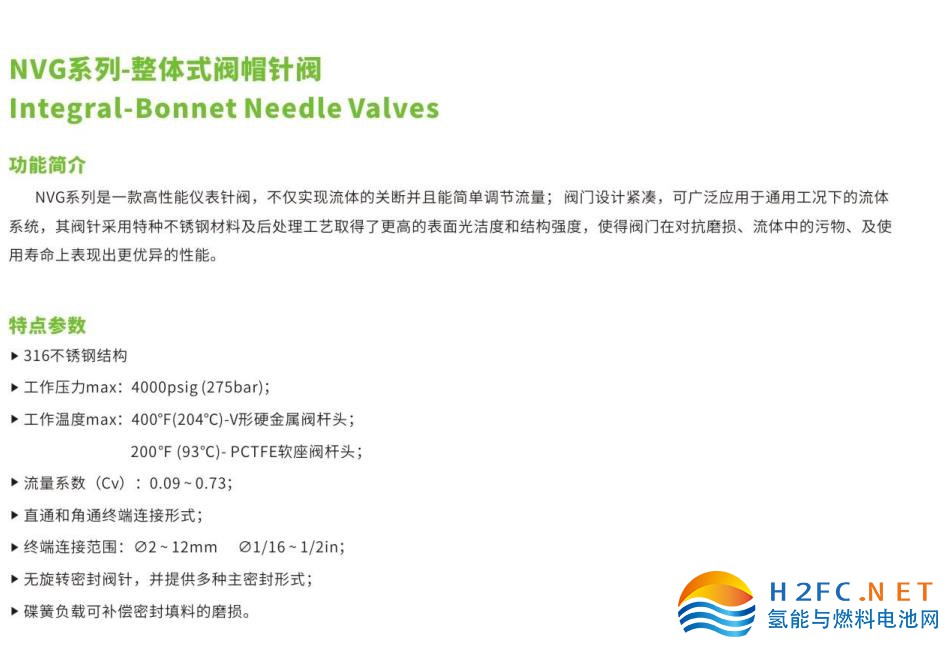 NVG系列-整体式阀帽针阀
Integral-Bonnet Needle Valves

功能简介

NVG系列是一款高性能仪表针阀，不仅实现流体的关断并且能简单调节流量；阀门设计紧凑，可广泛应用于通用工况下的流体系统，其阀针采用特种不锈钢材料及后处理工艺取得了更高的表面光洁度和结构强度，使得阀门在对抗磨损、流体中的污物、及使用寿命上表现出更优异的性能。

特点参数

▸ 316不锈钢结构
▸ 工作压力max：4000psig (275bar)；
▸ 工作温度max：400°F(204°C)-V形硬金属阀杆头；
200°F (93°C)- PCTFE软座阀杆头；
▸ 流量系数（Cv）：0.09 ~ 0.73；
▸ 直通和角通终端连接形式；
▸ 终端连接范围：∅2 ~ 12mm ∅1/16 ~ 1/2in；
▸ 无旋转密封阀针，并提供多种主密封形式；
▸ 碟簧负载可补偿密封填料的磨损。

H2FC.NET
氢能与燃料电池网